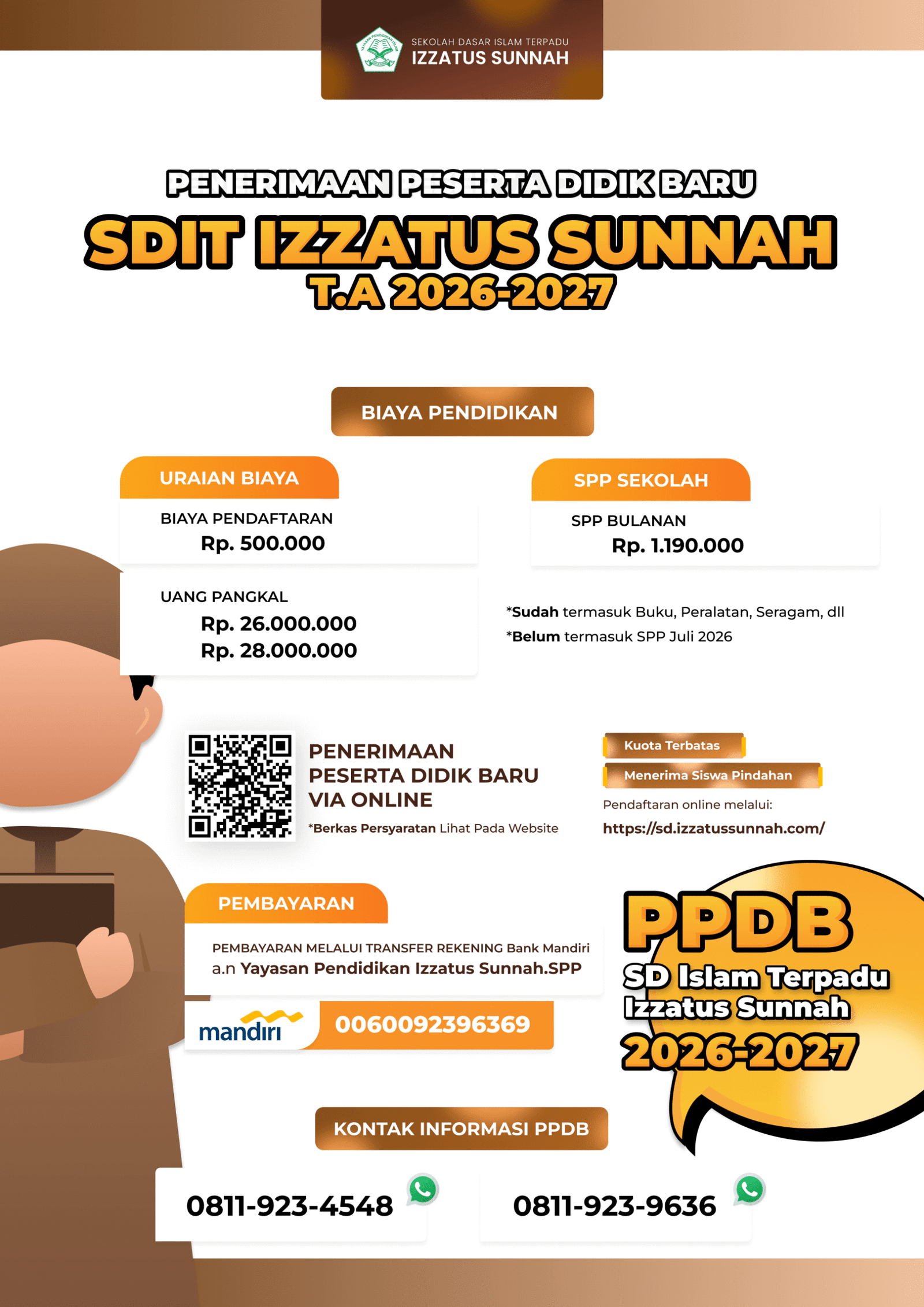 SEKOLAH DASAR ISLAM TERPADU
IZZATUS SUNNAH

PENERIMAAN PESERTA DIDIK BARU
SDIT IZZATUS SUNNAH
T.A 2026-2027

BIAYA PENDIDIKAN

URAIAN BIAYA

BIAYA PENDAFTARAN
Rp. 500.000

UANG PANGKAL
Rp. 26.000.000
Rp. 28.000.000

SPP SEKOLAH

SPP BULANAN
Rp. 1.190.000

*Sudah termasuk Buku, Peralatan, Seragam, dll
*Belum termasuk SPP Juli 2026

PENERIMAAN PESERTA DIDIK BARU VIA ONLINE

*Berkas Persyaratan Lihat Pada Website

Kuota Terbatas
Menerima Siswa Pindahan

Pendaftaran online melalui:
https://sd.izzatussunnah.com/

PEMBAYARAN

PEMBAYARAN MELALUI TRANSFER REKENING Bank Mandiri
a.n Yayasan Pendidikan Izzatus Sunnah.SPP

mandiri
0060092396369

PPDB
SD Islam Terpadu
Izzatus Sunnah
2026-2027

KONTAK INFORMASI PPDB

0811-923-4548
0811-923-9636